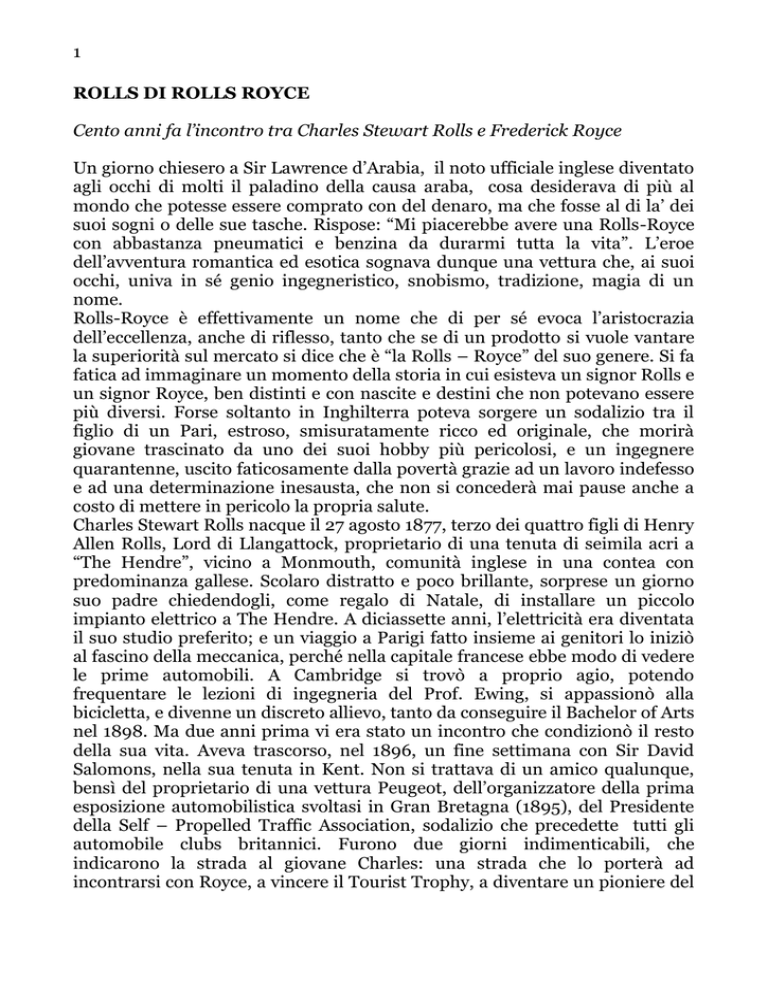 1

ROLLS DI ROLLS ROYCE

Cento anni fa l'incontro tra Charles Stewart Rolls e Frederick Royce

Un giorno chiesero a Sir Lawrence d'Arabia, il noto ufficiale inglese diventato agli occhi di molti il paladino della causa araba, cosa desiderava di più al mondo che potesse essere comprato con del denaro, ma che fosse al di la' dei suoi sogni o delle sue tasche. Rispose: "Mi piacerebbe avere una Rolls-Royce con abbastanza pneumatici e benzina da durarmi tutta la vita". L'eroe dell'avventura romantica ed esotica sognava dunque una vettura che, ai suoi occhi, univa in sé genio ingegneristico, snobismo, tradizione, magia di un nome.
Rolls-Royce è effettivamente un nome che di per sé evoca l'aristocrazia dell'eccellenza, anche di riflesso, tanto che se di un prodotto si vuole vantare la superiorità sul mercato si dice che è "la Rolls – Royce" del suo genere. Si fa fatica ad immaginare un momento della storia in cui esisteva un signor Rolls e un signor Royce, ben distinti e con nascite e destini che non potevano essere più diversi. Forse soltanto in Inghilterra poteva sorgere un sodalizio tra il figlio di un Pari, estroso, smisuratamente ricco ed originale, che morirà giovane trascinato da uno dei suoi hobby più pericolosi, e un ingegnere quarantenne, uscito faticosamente dalla povertà grazie ad un lavoro indefesso e ad una determinazione inesausta, che non si concederà mai pause anche a costo di mettere in pericolo la propria salute.
Charles Stewart Rolls nacque il 27 agosto 1877, terzo dei quattro figli di Henry Allen Rolls, Lord di Llangattock, proprietario di una tenuta di seimila acri a "The Hendre", vicino a Monmouth, comunità inglese in una contea con predominanza gallese. Scolaro distratto e poco brillante, sorprese un giorno suo padre chiedendogli, come regalo di Natale, di installare un piccolo impianto elettrico a The Hendre. A diciassette anni, l'elettricità era diventata il suo studio preferito; e un viaggio a Parigi fatto insieme ai genitori lo iniziò al fascino della meccanica, perché nella capitale francese ebbe modo di vedere le prime automobili. A Cambridge si trovò a proprio agio, potendo frequentare le lezioni di ingegneria del Prof. Ewing, si appassionò alla bicicletta, e divenne un discreto allievo, tanto da conseguire il Bachelor of Arts nel 1898. Ma due anni prima vi era stato un incontro che condizionò il resto della sua vita. Aveva trascorso, nel 1896, un fine settimana con Sir David Salomons, nella sua tenuta in Kent. Non si trattava di un amico qualunque, bensì del proprietario di una vettura Peugeot, dell'organizzatore della prima esposizione automobilistica svoltasi in Gran Bretagna (1895), del Presidente della Self – Propelled Traffic Association, sodalizio che precedette tutti gli automobile clubs britannici. Furono due giorni indimenticabili, che indicarono la strada al giovane Charles: una strada che lo porterà ad incontrarsi con Royce, a vincere il Tourist Trophy, a diventare un pioniere del